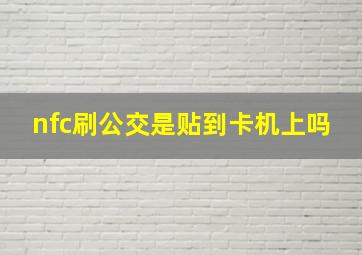 nfc刷公交是贴到卡机上吗